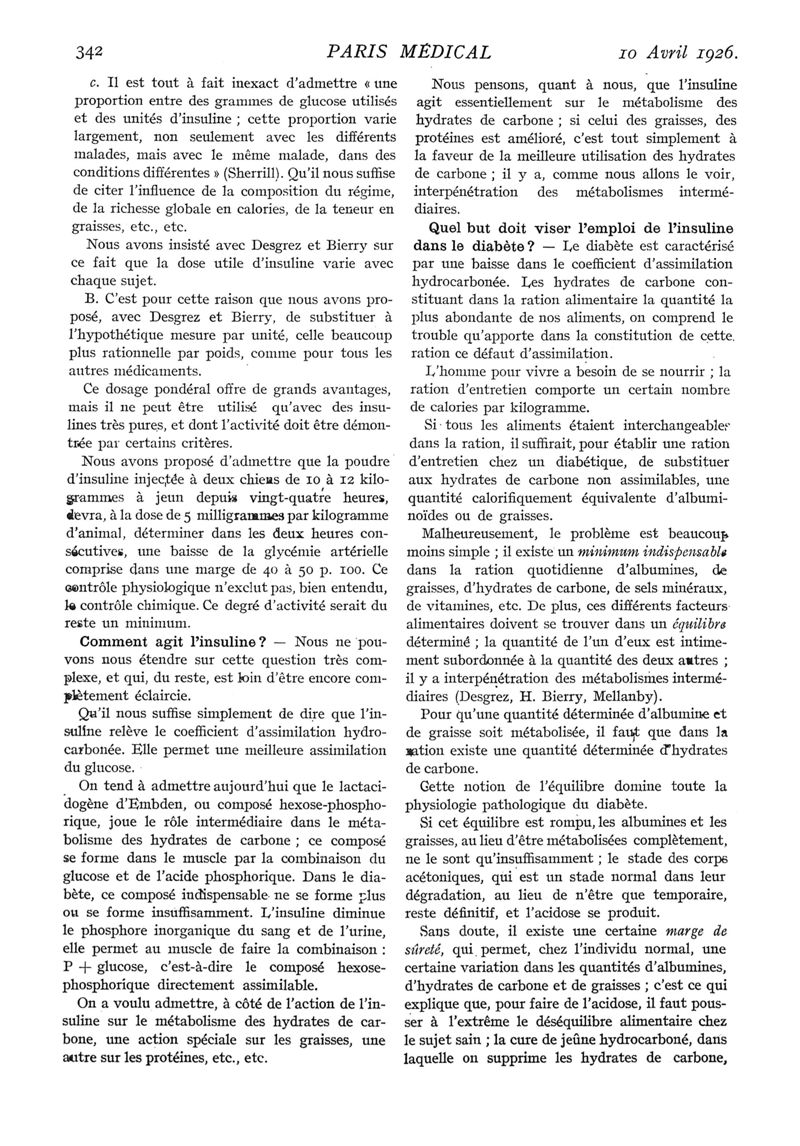 342 PARIS MÉDICAL 10 Avril 1926.

c. Il est tout à fait inexact d'admettre « une proportion entre des grammes de glucose utilisés et des unités d'insuline ; cette proportion varie largement, non seulement avec les différents malades, mais avec le même malade, dans des conditions différentes » (Sherrill). Qu'il nous suffise de citer l'influence de la composition du régime, de la richesse globale en calories, de la teneur en graisses, etc., etc.

Nous avons insisté avec Desgrez et Bierry sur ce fait que la dose utile d'insuline varie avec chaque sujet.

B. C'est pour cette raison que nous avons proposé, avec Desgrez et Bierry, de substituer à l'hypothétique mesure par unité, celle beaucoup plus rationnelle par poids, comme pour tous les autres médicaments.

Ce dosage pondéral offre de grands avantages, mais il ne peut être utilisé qu'avec des insulines très pures, et dont l'activité doit être démontrée par certains critères.

Nous avons proposé d'admettre que la poudre d'insuline injectée à deux chiens de 10 à 12 kilogrammes à jeun depuis vingt-quatre heures, devra, à la dose de 5 milligrammes par kilogramme d'animal, déterminer dans les deux heures consécutives, une baisse de la glycémie artérielle comprise dans une marge de 40 à 50 p. 100. Ce contrôle physiologique n'exclut pas, bien entendu, le contrôle chimique. Ce degré d'activité serait du reste un minimum.

Comment agit l'insuline ? — Nous ne pouvons nous étendre sur cette question très complexe, et qui, du reste, est loin d'être encore complètement éclaircie.

Qu'il nous suffise simplement de dire que l'insuline relève le coefficient d'assimilation hydrocarbonée. Elle permet une meilleure assimilation du glucose.

On tend à admettre aujourd'hui que le lactacidogène d'Embden, ou composé hexose-phosphorique, joue le rôle intermédiaire dans le métabolisme des hydrates de carbone ; ce composé se forme dans le muscle par la combinaison du glucose et de l'acide phosphorique. Dans le diabète, ce composé indispensable ne se forme plus ou se forme insuffisamment. L'insuline diminue le phosphore inorganique du sang et de l'urine, elle permet au muscle de faire la combinaison : P + glucose, c'est-à-dire le composé hexose-phosphorique directement assimilable.

On a voulu admettre, à côté de l'action de l'insuline sur le métabolisme des hydrates de carbone, une action spéciale sur les graisses, une autre sur les protéines, etc., etc.

Nous pensons, quant à nous, que l'insuline agit essentiellement sur le métabolisme des hydrates de carbone ; si celui des graisses, des protéines est amélioré, c'est tout simplement à la faveur de la meilleure utilisation des hydrates de carbone ; il y a, comme nous allons le voir, interpénétration des métabolismes intermédiaires.

Quel but doit viser l'emploi de l'insuline dans le diabète ? — Le diabète est caractérisé par une baisse dans le coefficient d'assimilation hydrocarbonée. Les hydrates de carbone constituant dans la ration alimentaire la quantité la plus abondante de nos aliments, on comprend le trouble qu'apporte dans la constitution de cette ration ce défaut d'assimilation.

L'homme pour vivre a besoin de se nourrir ; la ration d'entretien comporte un certain nombre de calories par kilogramme.

Si tous les aliments étaient interchangeables dans la ration, il suffirait, pour établir une ration d'entretien chez un diabétique, de substituer aux hydrates de carbone non assimilables, une quantité calorifiquement équivalente d'albuminoïdes ou de graisses.

Malheureusement, le problème est beaucoup moins simple ; il existe un minimum indispensable dans la ration quotidienne d'albumines, de graisses, d'hydrates de carbone, de sels minéraux, de vitamines, etc. De plus, ces différents facteurs alimentaires doivent se trouver dans un équilibre déterminé ; la quantité de l'un d'eux est intimement subordonnée à la quantité des deux autres ; il y a interpénétration des métabolismes intermédiaires (Desgrez, H. Bierry, Mellanby).

Pour qu'une quantité déterminée d'albumine et de graisse soit métabolisée, il faut que dans la ration existe une quantité déterminée d'hydrates de carbone.

Cette notion de l'équilibre domine toute la physiologie pathologique du diabète.

Si cet équilibre est rompu, les albumines et les graisses, au lieu d'être métabolisées complètement, ne le sont qu'insuffisamment ; le stade des corps acétoniques, qui est un stade normal dans leur dégradation, au lieu de n'être que temporaire, reste définitif, et l'acidose se produit.

Sans doute, il existe une certaine marge de sûreté, qui permet, chez l'individu normal, une certaine variation dans les quantités d'albumines, d'hydrates de carbone et de graisses ; c'est ce qui explique que, pour faire de l'acidose, il faut pousser à l'extrême le déséquilibre alimentaire chez le sujet sain ; la cure de jeûne hydrocarboné, dans laquelle on supprime les hydrates de carbone,